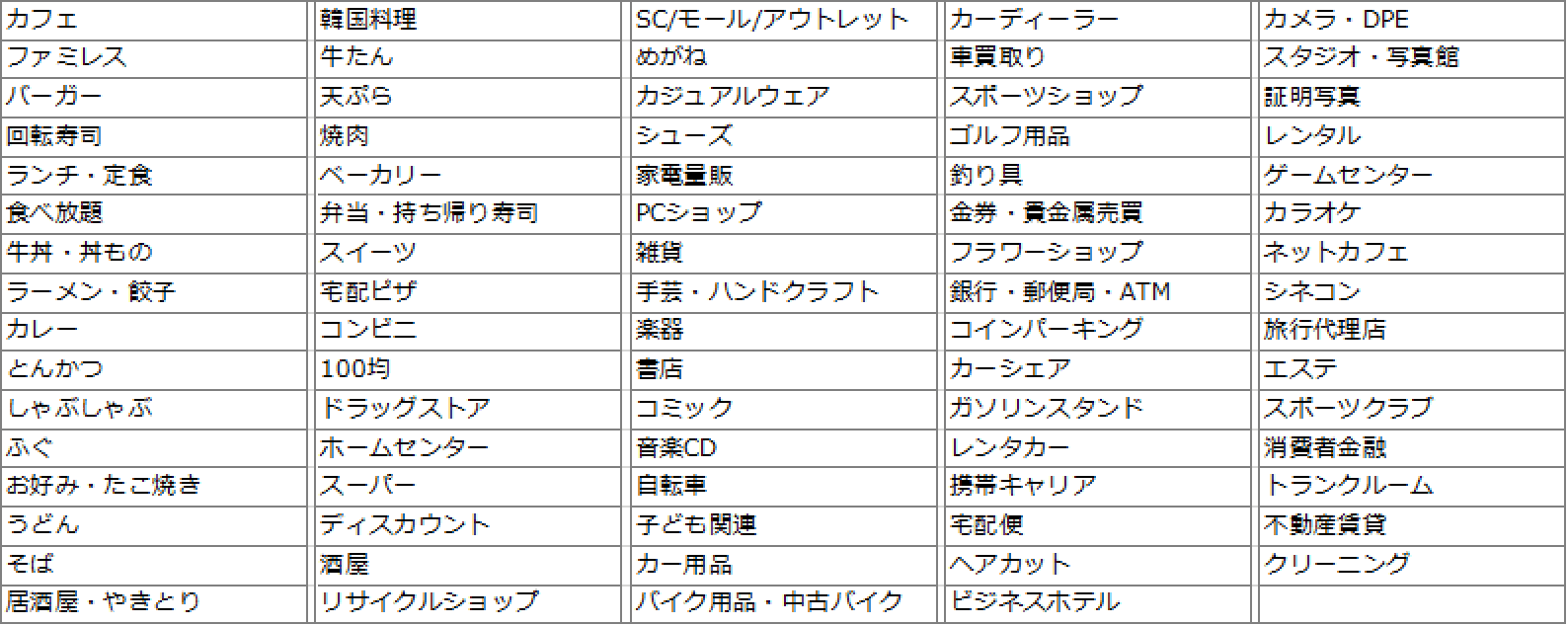 | カフェ | 韓国料理 | SC/モール/アウトレット | カーディーラー | カメラ・DPE |
|---|---|---|---|---|
| ファミレス | 牛たん | めがね | 車買取り | スタジオ・写真館 |
| バーガー | 天ぷら | カジュアルウェア | スポーツショップ | 証明写真 |
| 回転寿司 | 焼肉 | シューズ | ゴルフ用品 | レンタル |
| ランチ・定食 | ベーカリー | 家電量販 | 釣り具 | ゲームセンター |
| 食べ放題 | 弁当・持ち帰り寿司 | PCショップ | 金券・貴金属売買 | カラオケ |
| 牛丼・丼もの | スイーツ | 雑貨 | フラワーショップ | ネットカフェ |
| ラーメン・餃子 | 宅配ピザ | 手芸・ハンドクラフト | 銀行・郵便局・ATM | シネコン |
| カレー | コンビニ | 楽器 | コインパーキング | 旅行代理店 |
| とんかつ | 100均 | 書店 | カーシェア | エステ |
| しゃぶしゃぶ | ドラッグストア | コミック | ガソリンスタンド | スポーツクラブ |
| ふぐ | ホームセンター | 音楽CD | レンタカー | 消費者金融 |
| お好み・たこ焼き | スーパー | 自転車 | 携帯キャリア | トランクルーム |
| うどん | ディスカウント | 子ども関連 | 宅配便 | 不動産賃貸 |
| そば | 酒屋 | カー用品 | ヘアカット | クリーニング |
| 居酒屋・やきとり | リサイクルショップ | バイク用品・中古バイク | ビジネスホテル | |